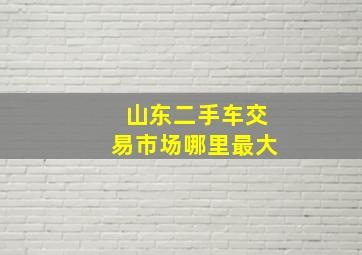 山东二手车交易市场哪里最大